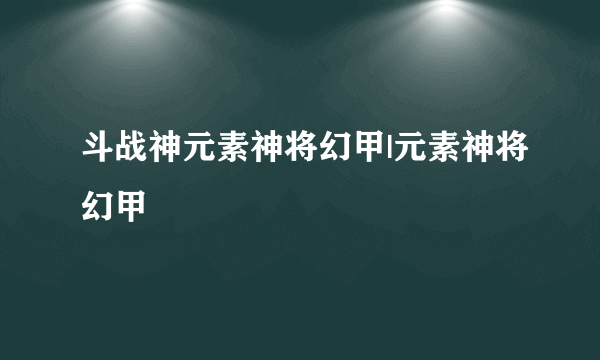 斗战神元素神将幻甲|元素神将幻甲